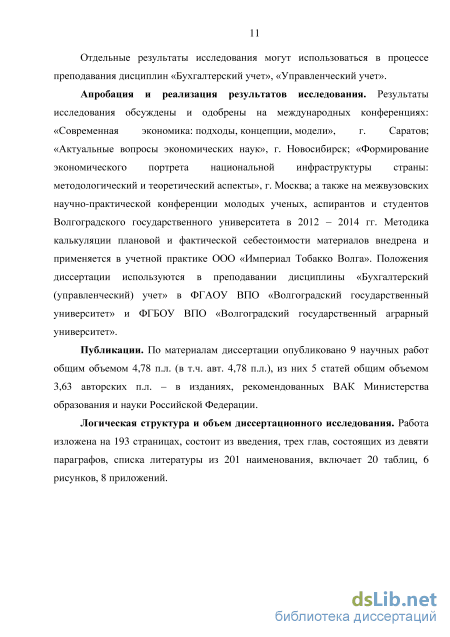 11

Отдельные результаты исследования могут использоваться в процессе преподавания дисциплин «Бухгалтерский учет», «Управленческий учет».

**Апробация и реализация результатов исследования.** Результаты исследования обсуждены и одобрены на международных конференциях: «Современная экономика: подходы, концепции, модели», г. Саратов; «Актуальные вопросы экономических наук», г. Новосибирск; «Формирование экономического портрета национальной инфраструктуры страны: методологический и теоретический аспекты», г. Москва; а также на межвузовских научно-практической конференции молодых ученых, аспирантов и студентов Волгоградского государственного университета в 2012 – 2014 гг. Методика калькуляции плановой и фактической себестоимости материалов внедрена и применяется в учетной практике ООО «Империал Тобакко Волга». Положения диссертации используются в преподавании дисциплины «Бухгалтерский (управленческий) учет» в ФГАОУ ВПО «Волгоградский государственный университет» и ФГБОУ ВПО «Волгоградский государственный аграрный университет».

**Публикации.** По материалам диссертации опубликовано 9 научных работ общим объемом 4,78 п.л. (в т.ч. авт. 4,78 п.л.), из них 5 статей общим объемом 3,63 авторских п.л. – в изданиях, рекомендованных ВАК Министерства образования и науки Российской Федерации.

**Логическая структура и объем диссертационного исследования.** Работа изложена на 193 страницах, состоит из введения, трех глав, состоящих из девяти параграфов, списка литературы из 201 наименования, включает 20 таблиц, 6 рисунков, 8 приложений.

dsLib.net
библиотека диссертаций